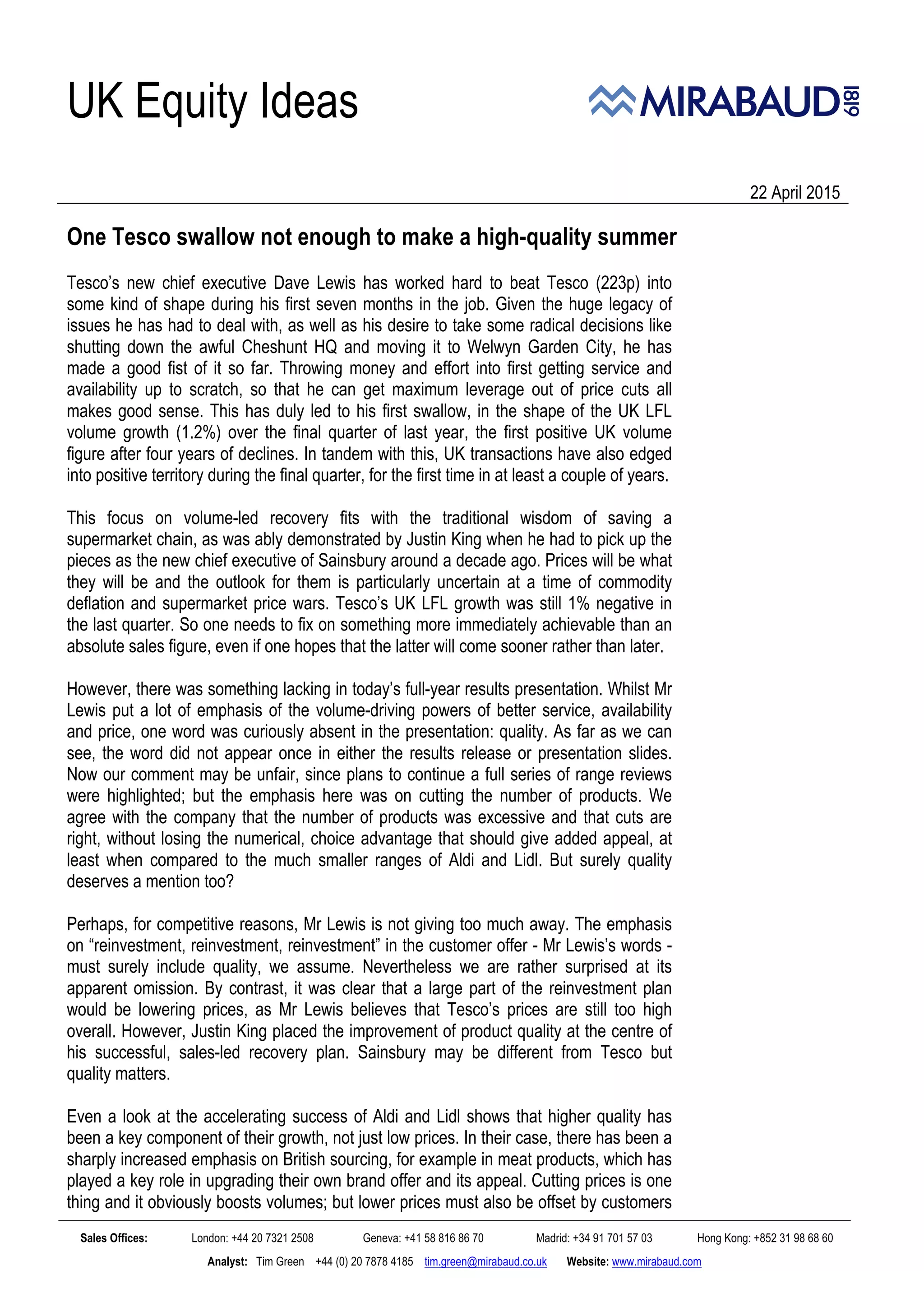 UK Equity Ideas

MIRABAUD 1819

22 April 2015

One Tesco swallow not enough to make a high-quality summer

Tesco's new chief executive Dave Lewis has worked hard to beat Tesco (223p) into some kind of shape during his first seven months in the job. Given the huge legacy of issues he has had to deal with, as well as his desire to take some radical decisions like shutting down the awful Cheshunt HQ and moving it to Welwyn Garden City, he has made a good fist of it so far. Throwing money and effort into first getting service and availability up to scratch, so that he can get maximum leverage out of price cuts all makes good sense. This has duly led to his first swallow, in the shape of the UK LFL volume growth (1.2%) over the final quarter of last year, the first positive UK volume figure after four years of declines. In tandem with this, UK transactions have also edged into positive territory during the final quarter, for the first time in at least a couple of years.

This focus on volume-led recovery fits with the traditional wisdom of saving a supermarket chain, as was ably demonstrated by Justin King when he had to pick up the pieces as the new chief executive of Sainsbury around a decade ago. Prices will be what they will be and the outlook for them is particularly uncertain at a time of commodity deflation and supermarket price wars. Tesco's UK LFL growth was still 1% negative in the last quarter. So one needs to fix on something more immediately achievable than an absolute sales figure, even if one hopes that the latter will come sooner rather than later.

However, there was something lacking in today's full-year results presentation. Whilst Mr Lewis put a lot of emphasis of the volume-driving powers of better service, availability and price, one word was curiously absent in the presentation: quality. As far as we can see, the word did not appear once in either the results release or presentation slides. Now our comment may be unfair, since plans to continue a full series of range reviews were highlighted; but the emphasis here was on cutting the number of products. We agree with the company that the number of products was excessive and that cuts are right, without losing the numerical, choice advantage that should give added appeal, at least when compared to the much smaller ranges of Aldi and Lidl. But surely quality deserves a mention too?

Perhaps, for competitive reasons, Mr Lewis is not giving too much away. The emphasis on "reinvestment, reinvestment, reinvestment" in the customer offer - Mr Lewis's words - must surely include quality, we assume. Nevertheless we are rather surprised at its apparent omission. By contrast, it was clear that a large part of the reinvestment plan would be lowering prices, as Mr Lewis believes that Tesco's prices are still too high overall. However, Justin King placed the improvement of product quality at the centre of his successful, sales-led recovery plan. Sainsbury may be different from Tesco but quality matters.

Even a look at the accelerating success of Aldi and Lidl shows that higher quality has been a key component of their growth, not just low prices. In their case, there has been a sharply increased emphasis on British sourcing, for example in meat products, which has played a key role in upgrading their own brand offer and its appeal. Cutting prices is one thing and it obviously boosts volumes; but lower prices must also be offset by customers

Sales Offices: London: +44 20 7321 2508 Geneva: +41 58 816 86 70 Madrid: +34 91 701 57 03 Hong Kong: +852 31 98 68 60

Analyst: Tim Green +44 (0) 20 7878 4185 tim.green@mirabaud.co.uk Website: www.mirabaud.com